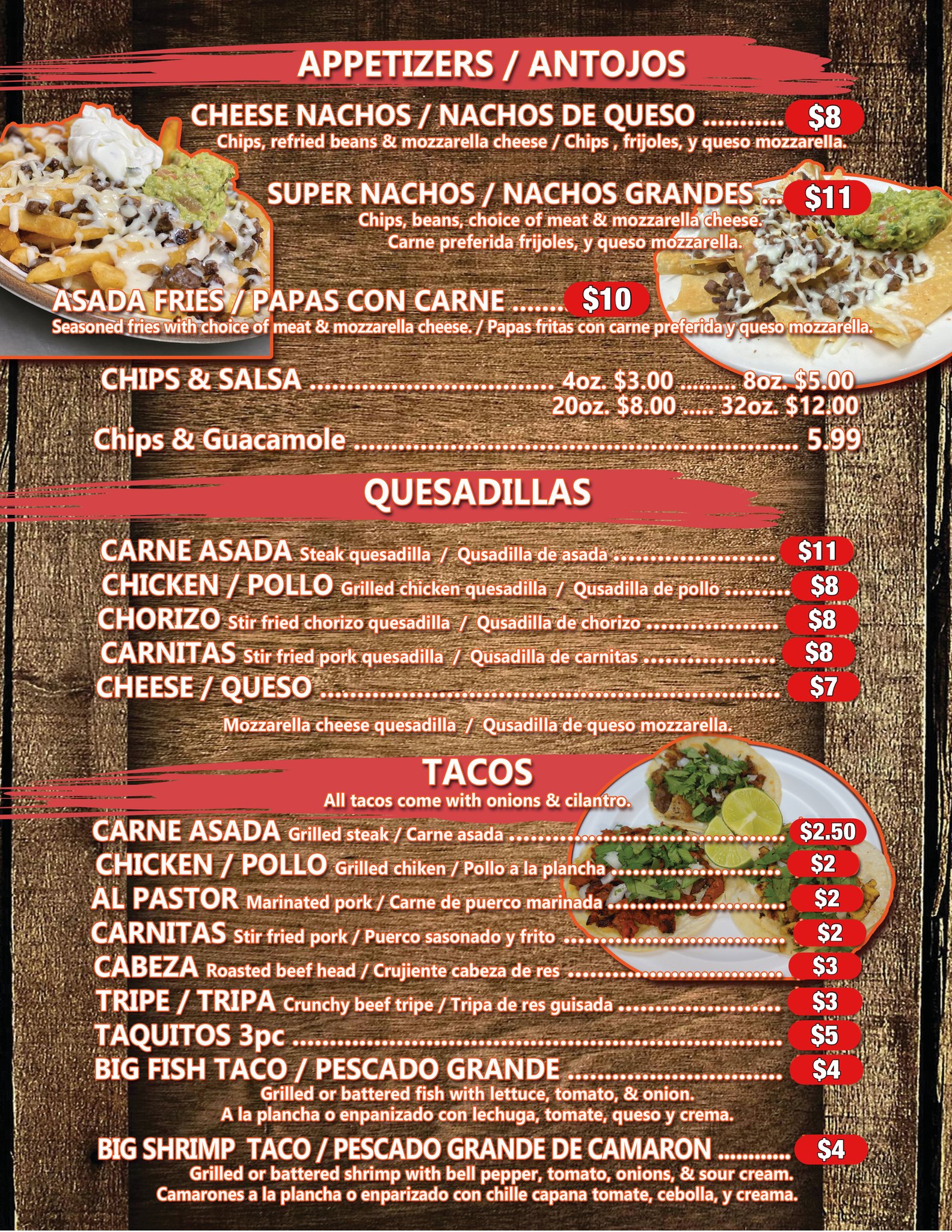 APPETIZERS / ANTOJOS

CHEESE NACHOS / NACHOS DE QUESO $8
Chips, refried beans & mozzarella cheese / Chips , frijoles, y queso mozzarella.

SUPER NACHOS / NACHOS GRANDES $11
Chips, beans, choice of meat & mozzarella cheese.
Carne preferida frijoles, y queso mozzarella.

ASADA FRIES / PAPAS CON CARNE $10
Seasoned fries with choice of meat & mozzarella cheese. / Papas fritas con carne preferida y queso mozzarella.

CHIPS & SALSA 4oz. $3.00 8oz. $5.00
20oz. $8.00 32oz. $12.00

Chips & Guacamole 5.99

QUESADILLAS

CARNE ASADA Steak quesadilla / Qusadilla de asada $11
CHICKEN / POLLO Grilled chicken quesadilla / Qusadilla de pollo $8
CHORIZO Stir fried chorizo quesadilla / Qusadilla de chorizo $8
CARNITAS Stir fried pork quesadilla / Qusadilla de carnitas $8
CHEESE / QUESO $7

Mozzarella cheese quesadilla / Qusadilla de queso mozzarella.

TACOS
All tacos come with onions & cilantro.

CARNE ASADA Grilled steak / Carne asada $2.50
CHICKEN / POLLO Grilled chiken / Pollo a la plancha $2
AL PASTOR Marinated pork / Carne de puerco marinada $2
CARNITAS Stir fried pork / Puerco sasonado y frito $2
CABEZA Roasted beef head / Crujiente cabeza de res $3
TRIPE / TRIPA Crunchy beef tripe / Tripa de res guisada $3
TAQUITOS 3pc $5
BIG FISH TACO / PESCADO GRANDE $4
Grilled or battered fish with lettuce, tomato, & onion.
A la plancha o enpanizado con lechuga, tomate, queso y crema.

BIG SHRIMP TACO / PESCADO GRANDE DE CAMARON $4
Grilled or battered shrimp with bell pepper, tomato, onions, & sour cream.
Camarones a la plancha o enparizado con chille capana tomate, cebolla, y creama.